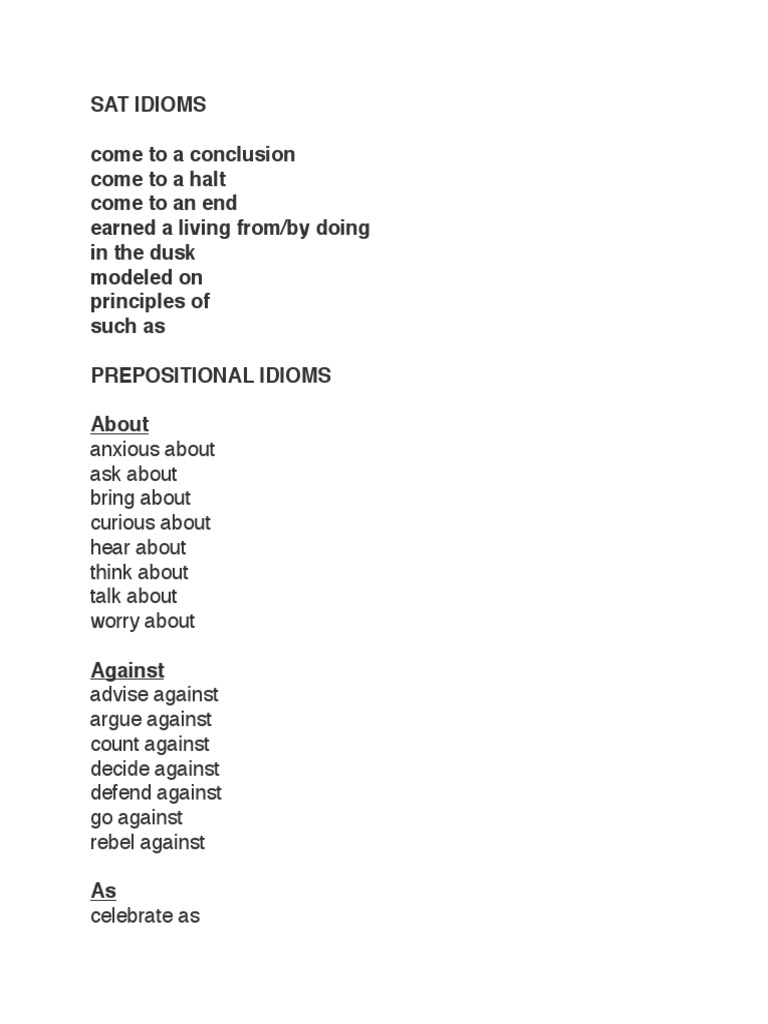 SAT IDIOMS

come to a conclusion
come to a halt
come to an end
earned a living from/by doing
in the dusk
modeled on
principles of
such as

PREPOSITIONAL IDIOMS

About
anxious about
ask about
bring about
curious about
hear about
think about
talk about
worry about

Against
advise against
argue against
count against
decide against
defend against
go against
rebel against

As
celebrate as